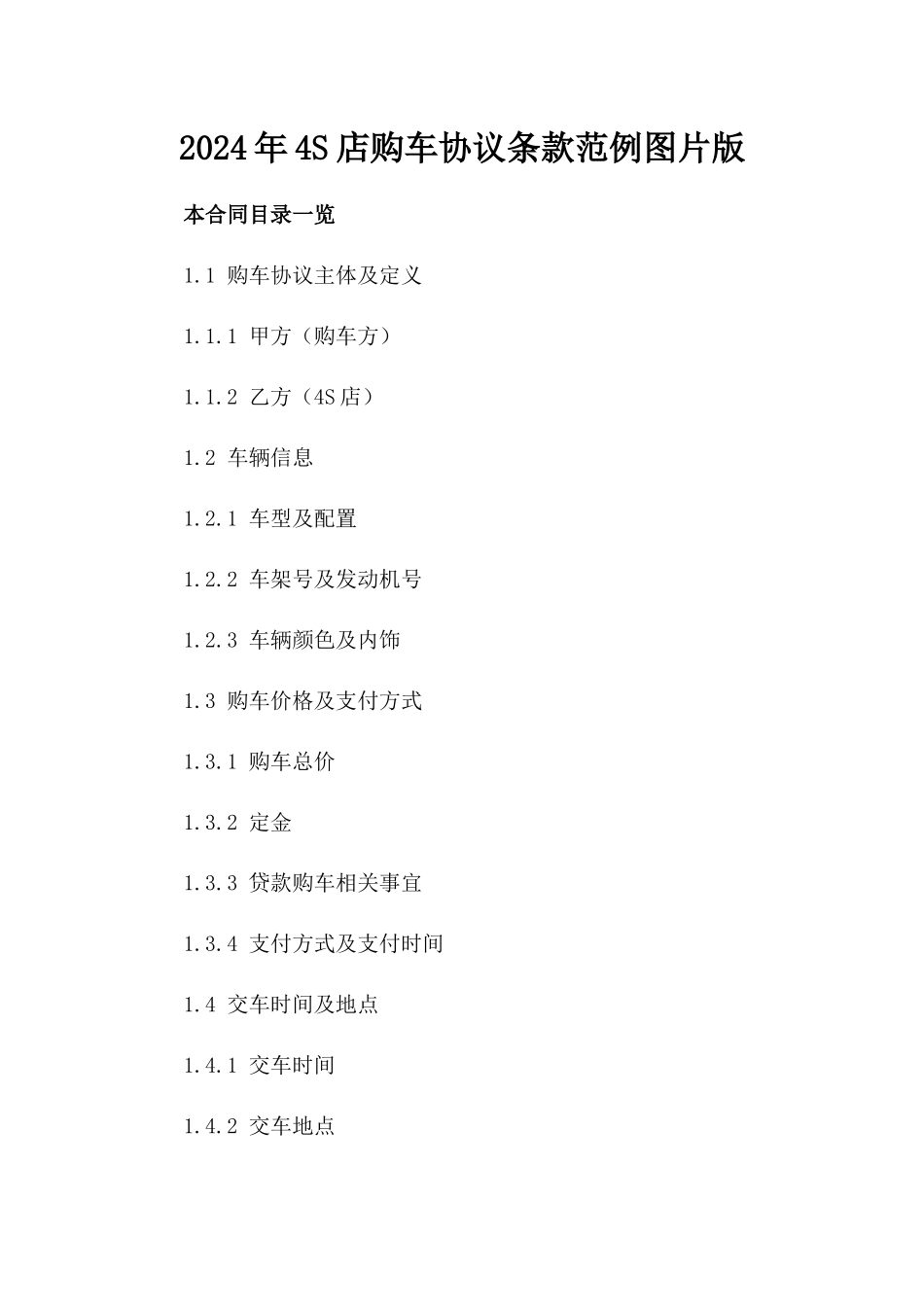 2024年4S店购车协议条款范例图片版

本合同目录一览

1.1 购车协议主体及定义

1.1.1 甲方（购车方）

1.1.2 乙方（4S店）

1.2 车辆信息

1.2.1 车型及配置

1.2.2 车架号及发动机号

1.2.3 车辆颜色及内饰

1.3 购车价格及支付方式

1.3.1 购车总价

1.3.2 定金

1.3.3 贷款购车相关事宜

1.3.4 支付方式及支付时间

1.4 交车时间及地点

1.4.1 交车时间

1.4.2 交车地点